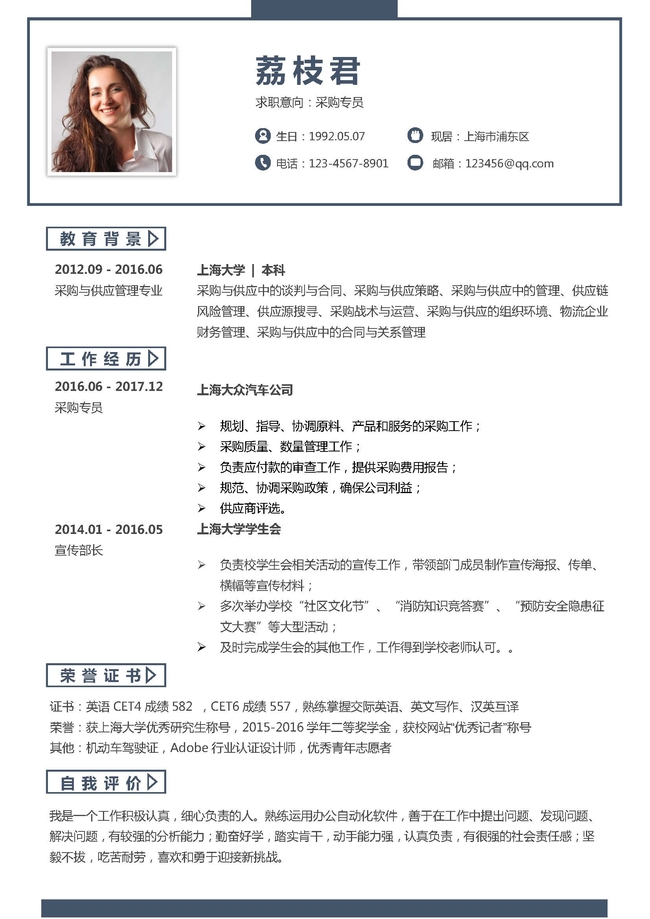 荔枝君

求职意向：采购专员

生日：1992.05.07

现居：上海市浦东区

电话：123-4567-8901

邮箱：123456@qq.com

教育背景

2012.09 - 2016.06
采购与供应管理专业

上海大学 | 本科
采购与供应中的谈判与合同、采购与供应策略、采购与供应中的管理、供应链风险管理、供应源搜寻、采购战术与运营、采购与供应的组织环境、物流企业财务管理、采购与供应中的合同与关系管理

工作经历

2016.06 - 2017.12
采购专员

上海大众汽车公司

➢ 规划、指导、协调原料、产品和服务的采购工作；
➢ 采购质量、数量管理工作；
➢ 负责应付款的审查工作，提供采购费用报告；
➢ 规范、协调采购政策，确保公司利益；
➢ 供应商评选。

2014.01 - 2016.05
宣传部长

上海大学学生会

➢ 负责校学生会相关活动的宣传工作，带领部门成员制作宣传海报、传单、横幅等宣传材料；
➢ 多次举办学校“社区文化节”、“消防知识竞答赛”、“预防安全隐患征文大赛”等大型活动；
➢ 及时完成学生会的其他工作，工作得到学校老师认可。。

荣誉证书

证书：英语 CET4 成绩 582 ，CET6 成绩 557，熟练掌握交际英语、英文写作、汉英互译
荣誉：获上海大学优秀研究生称号，2015-2016 学年二等奖学金，获校网站“优秀记者”称号
其他：机动车驾驶证，Adobe 行业认证设计师，优秀青年志愿者

自我评价

我是一个工作积极认真，细心负责的人。熟练运用办公自动化软件，善于在工作中提出问题、发现问题、解决问题，有较强的分析能力；勤奋好学，踏实肯干，动手能力强，认真负责，有很强的社会责任感；坚毅不拔，吃苦耐劳，喜欢和勇于迎接新挑战。